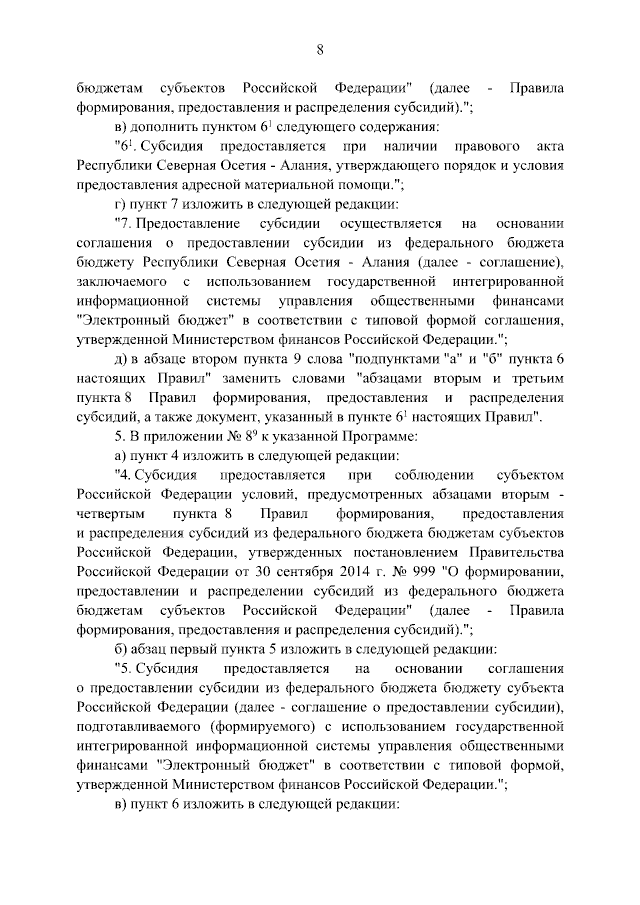 8

бюджетам субъектов Российской Федерации" (далее - Правила формирования, предоставления и распределения субсидий).";

в) дополнить пунктом $6^1$ следующего содержания:

"$6^1$. Субсидия предоставляется при наличии правового акта Республики Северная Осетия - Алания, утверждающего порядок и условия предоставления адресной материальной помощи.";

г) пункт 7 изложить в следующей редакции:

"7. Предоставление субсидии осуществляется на основании соглашения о предоставлении субсидии из федерального бюджета бюджету Республики Северная Осетия - Алания (далее - соглашение), заключаемого с использованием государственной интегрированной информационной системы управления общественными финансами "Электронный бюджет" в соответствии с типовой формой соглашения, утвержденной Министерством финансов Российской Федерации.";

д) в абзаце втором пункта 9 слова "подпунктами "а" и "б" пункта 6 настоящих Правил" заменить словами "абзацами вторым и третьим пункта 8 Правил формирования, предоставления и распределения субсидий, а также документ, указанный в пункте $6^1$ настоящих Правил".

5. В приложении № $8^9$ к указанной Программе:

а) пункт 4 изложить в следующей редакции:

"4. Субсидия предоставляется при соблюдении субъектом Российской Федерации условий, предусмотренных абзацами вторым - четвертым пункта 8 Правил формирования, предоставления и распределения субсидий из федерального бюджета бюджетам субъектов Российской Федерации, утвержденных постановлением Правительства Российской Федерации от 30 сентября 2014 г. № 999 "О формировании, предоставлении и распределении субсидий из федерального бюджета бюджетам субъектов Российской Федерации" (далее - Правила формирования, предоставления и распределения субсидий).";

б) абзац первый пункта 5 изложить в следующей редакции:

"5. Субсидия предоставляется на основании соглашения о предоставлении субсидии из федерального бюджета бюджету субъекта Российской Федерации (далее - соглашение о предоставлении субсидии), подготавливаемого (формируемого) с использованием государственной интегрированной информационной системы управления общественными финансами "Электронный бюджет" в соответствии с типовой формой, утвержденной Министерством финансов Российской Федерации.";

в) пункт 6 изложить в следующей редакции: